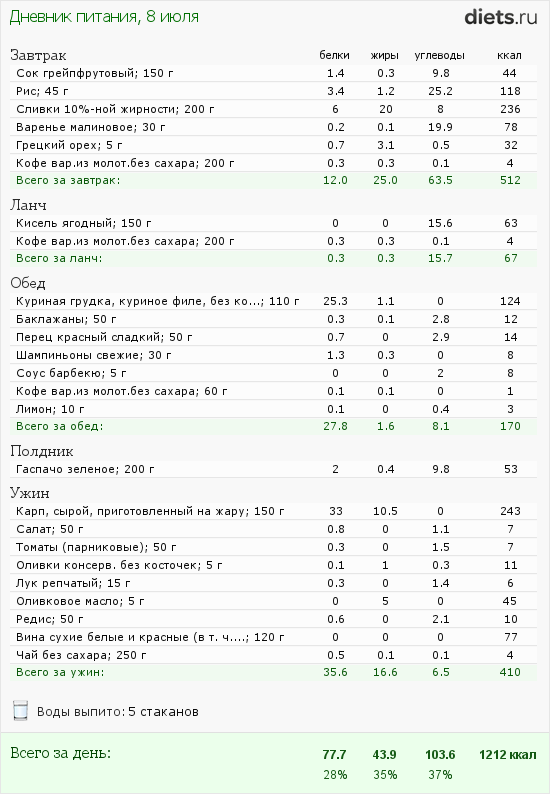 Дневник питания, 8 июля

diets.ru

| Завтрак | белки | жиры | углеводы | ккал |
|---|---|---|---|---|
| Сок грейпфрутовый; 150 г | 1.4 | 0.3 | 9.8 | 44 |
| Рис; 45 г | 3.4 | 1.2 | 25.2 | 118 |
| Сливки 10%-ной жирности; 200 г | 6 | 20 | 8 | 236 |
| Варенье малиновое; 30 г | 0.2 | 0.1 | 19.9 | 78 |
| Грецкий орех; 5 г | 0.7 | 3.1 | 0.5 | 32 |
| Кофе вар.из молот.без сахара; 200 г | 0.3 | 0.3 | 0.1 | 4 |
| Всего за завтрак: | 12.0 | 25.0 | 63.5 | 512 |

| Ланч | | | | |
|---|---|---|---|---|
| Кисель ягодный; 150 г | 0 | 0 | 15.6 | 63 |
| Кофе вар.из молот.без сахара; 200 г | 0.3 | 0.3 | 0.1 | 4 |
| Всего за ланч: | 0.3 | 0.3 | 15.7 | 67 |

| Обед | | | | |
|---|---|---|---|---|
| Куриная грудка, куриное филе, без ко...; 110 г | 25.3 | 1.1 | 0 | 124 |
| Баклажаны; 50 г | 0.3 | 0.1 | 2.8 | 12 |
| Перец красный сладкий; 50 г | 0.7 | 0 | 2.9 | 14 |
| Шампиньоны свежие; 30 г | 1.3 | 0.3 | 0 | 8 |
| Соус барбекю; 5 г | 0 | 0 | 2 | 8 |
| Кофе вар.из молот.без сахара; 60 г | 0.1 | 0.1 | 0 | 1 |
| Лимон; 10 г | 0.1 | 0 | 0.4 | 3 |
| Всего за обед: | 27.8 | 1.6 | 8.1 | 170 |

| Полдник | | | | |
|---|---|---|---|---|
| Гаспачо зеленое; 200 г | 2 | 0.4 | 9.8 | 53 |

| Ужин | | | | |
|---|---|---|---|---|
| Карп, сырой, приготовленный на жару; 150 г | 33 | 10.5 | 0 | 243 |
| Салат; 50 г | 0.8 | 0 | 1.1 | 7 |
| Томаты (парниковые); 50 г | 0.3 | 0 | 1.5 | 7 |
| Оливки консерв. без косточек; 5 г | 0.1 | 1 | 0.3 | 11 |
| Лук репчатый; 15 г | 0.3 | 0 | 1.4 | 6 |
| Оливковое масло; 5 г | 0 | 5 | 0 | 45 |
| Редис; 50 г | 0.6 | 0 | 2.1 | 10 |
| Вина сухие белые и красные (в т. ч....; 120 г | 0 | 0 | 0 | 77 |
| Чай без сахара; 250 г | 0.5 | 0.1 | 0.1 | 4 |
| Всего за ужин: | 35.6 | 16.6 | 6.5 | 410 |

Воды выпито: 5 стаканов

| Всего за день: | 77.7 | 43.9 | 103.6 | 1212 ккал |
|---|---|---|---|---|
| | 28% | 35% | 37% | |